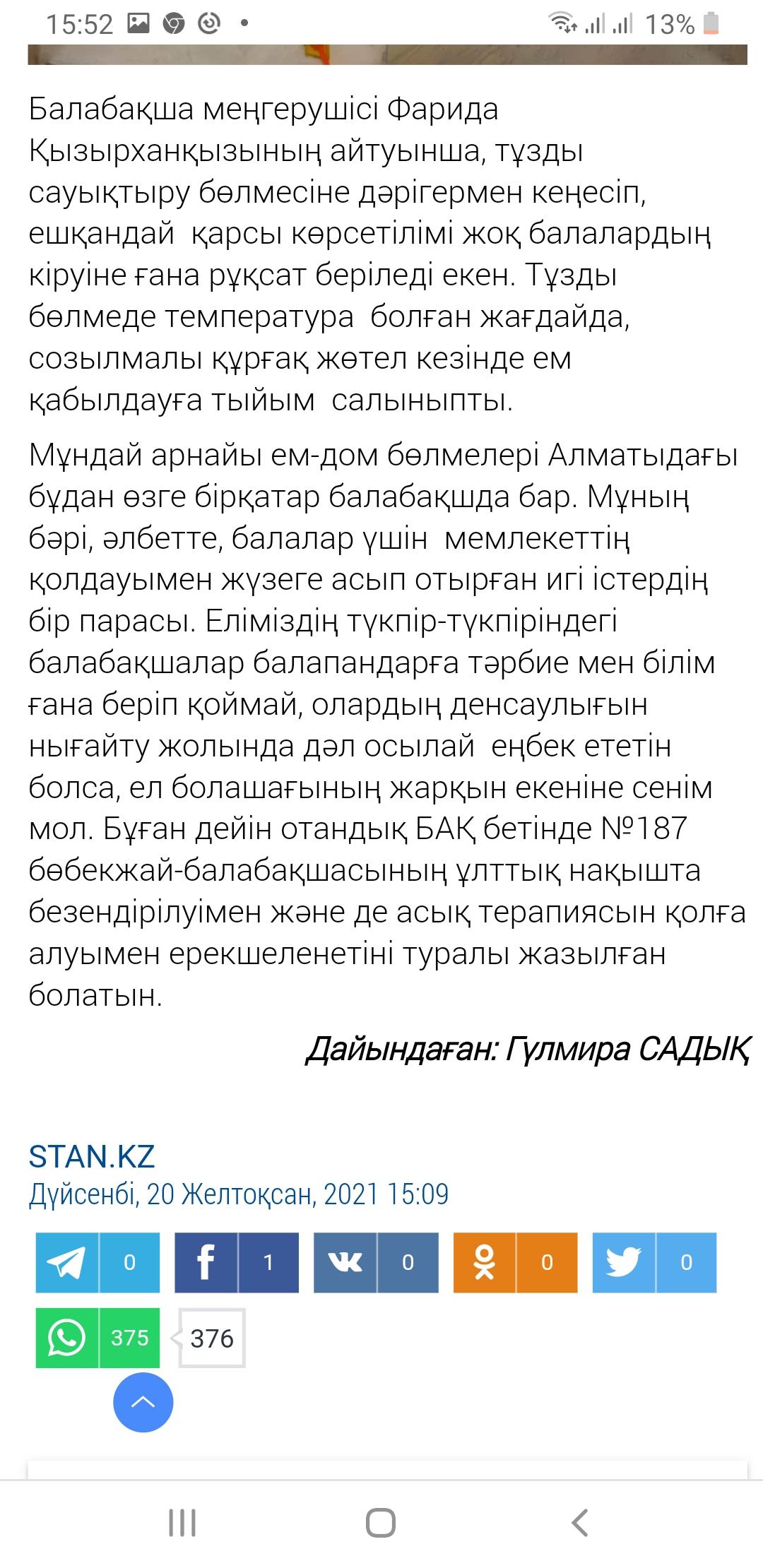 15:52 13%

Балабақша меңгерушісі Фарида Қызырханқызының айтуынша, тұзды сауықтыру бөлмесіне дәрігермен кеңесіп, ешқандай қарсы көрсетілімі жоқ балалардың кіруіне ғана рұқсат беріледі екен. Тұзды бөлмеде температура болған жағдайда, созылмалы құрғақ жөтел кезінде ем қабылдауға тыйым салыныпты.

Мұндай арнайы ем-дом бөлмелері Алматыдағы бұдан өзге бірқатар балабақшда бар. Мұның бәрі, әлбетте, балалар үшін мемлекеттің қолдауымен жүзеге асып отырған игі істердің бір парасы. Еліміздің түкпір-түкпіріндегі балабақшалар балапандарға тәрбие мен білім ғана беріп қоймай, олардың денсаулығын нығайту жолында дәл осылай еңбек ететін болса, ел болашағының жарқын екеніне сенім мол. Бұған дейін отандық БАҚ бетінде №187 бөбекжай-балабақшасының ұлттық нақышта безендірілуімен және де асық терапиясын қолға алуымен ерекшеленетіні туралы жазылған болатын.

Дайындаған: Гүлмира САДЫҚ

STAN.KZ
Дүйсенбі, 20 Желтоқсан, 2021 15:09

0
1
0
0
0
375
376